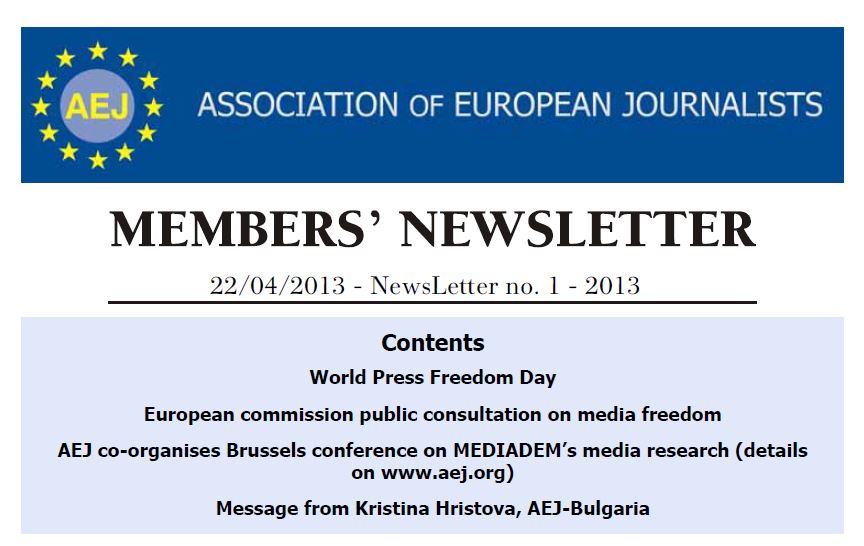 AEJ

ASSOCIATION OF EUROPEAN JOURNALISTS

MEMBERS' NEWSLETTER

22/04/2013 - NewsLetter no. 1 - 2013

Contents

World Press Freedom Day

European commission public consultation on media freedom

AEJ co-organises Brussels conference on MEDIADEM's media research (details on www.aej.org)

Message from Kristina Hristova, AEJ-Bulgaria